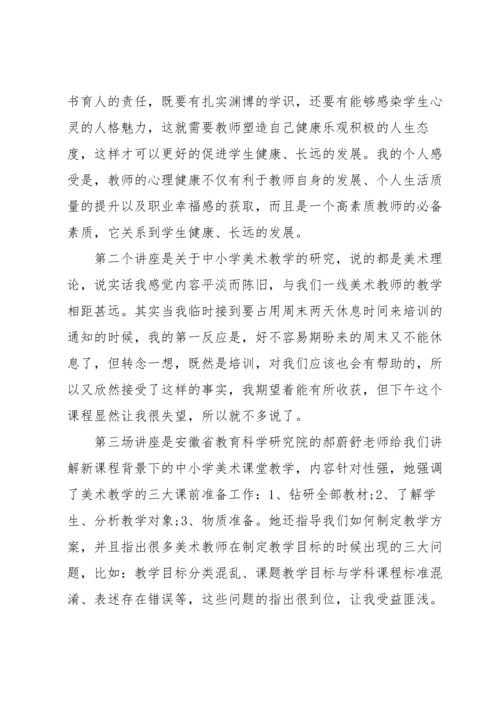 书育人的责任，既要有扎实渊博的学识，还要有能够感染学生心灵的人格魅力，这就需要教师塑造自己健康乐观积极的人生态度，这样才可以更好的促进学生健康、长远的发展。我的个人感受是，教师的心理健康不仅有利于教师自身的发展、个人生活质量的提升以及职业幸福感的获取，而且是一个高素质教师的必备素质，它关系到学生健康、长远的发展。

第二个讲座是关于中小学美术教学的研究，说的都是美术理论，说实话我感觉内容平淡而陈旧，与我们一线美术教师的教学相距甚远。其实当我临时接到要占用周末两天休息时间来培训的通知的时候，我的第一反应是，好不容易期盼来的周末又不能休息了，但转念一想，既然是培训，对我们应该也会有帮助的，所以又欣然接受了这样的事实，我期望着能有所收获，但下午这个课程显然让我很失望，所以就不多说了。

第三场讲座是安徽省教育科学研究院的郝蔚舒老师给我们讲解新课程背景下的中小学美术课堂教学，内容针对性强，她强调了美术教学的三大课前准备工作：1、钻研全部教材;2、了解学生、分析教学对象;3、物质准备。她还指导我们如何制定教学方案，并且指出很多美术教师在制定教学目标的时候出现的三大问题，比如：教学目标分类混乱、课题教学目标与学科课程标准混淆、表述存在错误等，这些问题的指出很到位，让我受益匪浅。